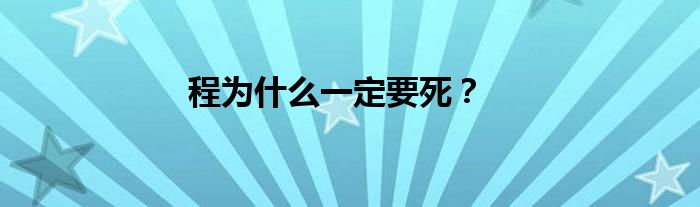 程为什么一定要死？